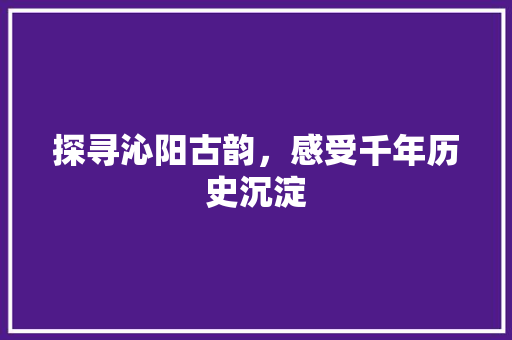 探寻沁阳古韵，感受千年历史沉淀